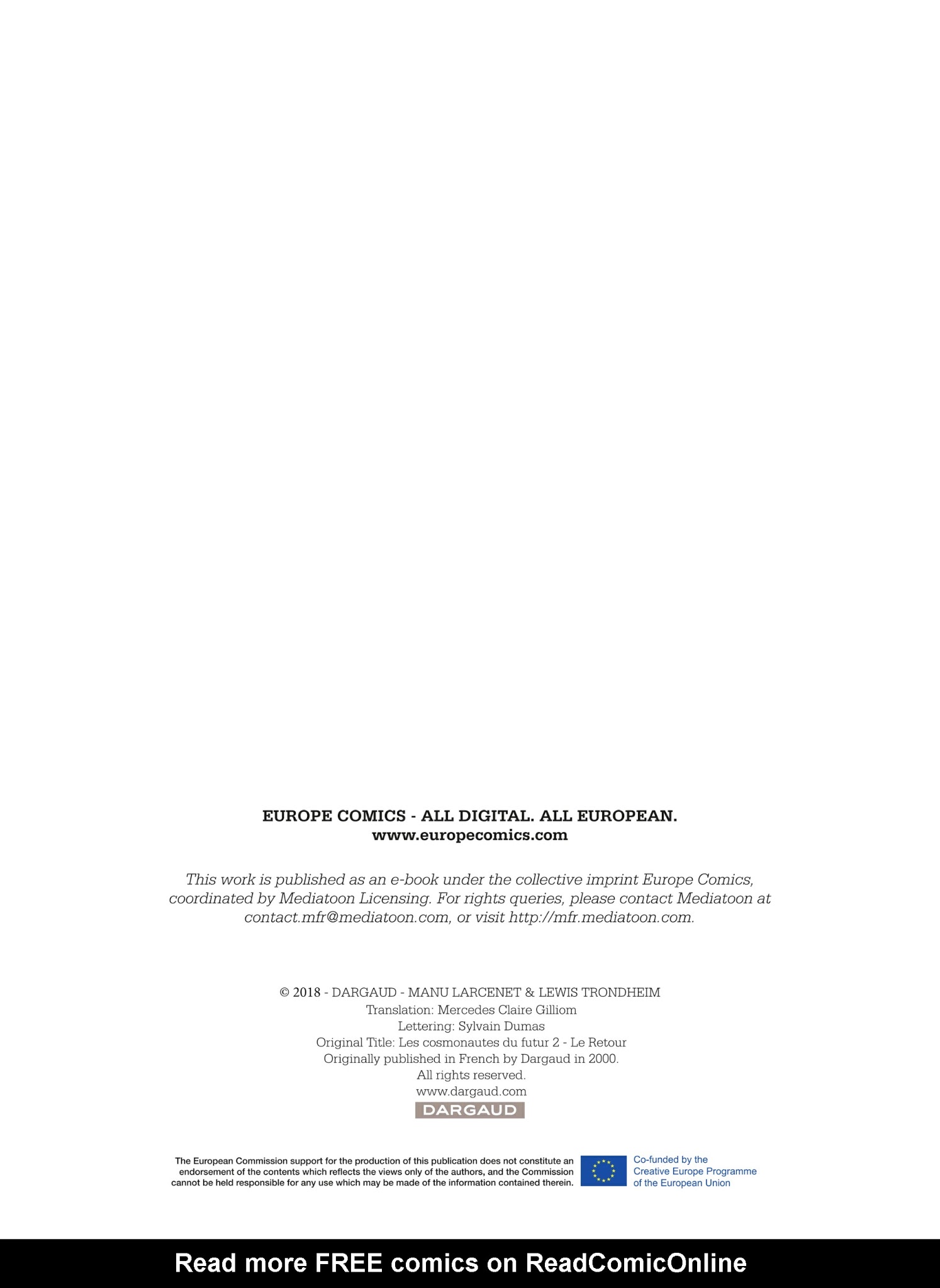 EUROPE COMICS - ALL DIGITAL. ALL EUROPEAN.
www.europecomics.com

This work is published as an e-book under the collective imprint Europe Comics, coordinated by Mediatoon Licensing. For rights queries, please contact Mediatoon at contact.mfr@mediatoon.com, or visit http://mfr.mediatoon.com.

© 2018 - DARGAUD - MANU LARCENET & LEWIS TRONDHEIM
Translation: Mercedes Claire Gilliom
Lettering: Sylvain Dumas
Original Title: Les cosmonautes du futur 2 - Le Retour
Originally published in French by Dargaud in 2000.
All rights reserved.
www.dargaud.com
DARGAUD

The European Commission support for the production of this publication does not constitute an endorsement of the contents which reflects the views only of the authors, and the Commission cannot be held responsible for any use which may be made of the information contained therein.

Co-funded by the Creative Europe Programme of the European Union

Read more FREE comics on ReadComicOnline